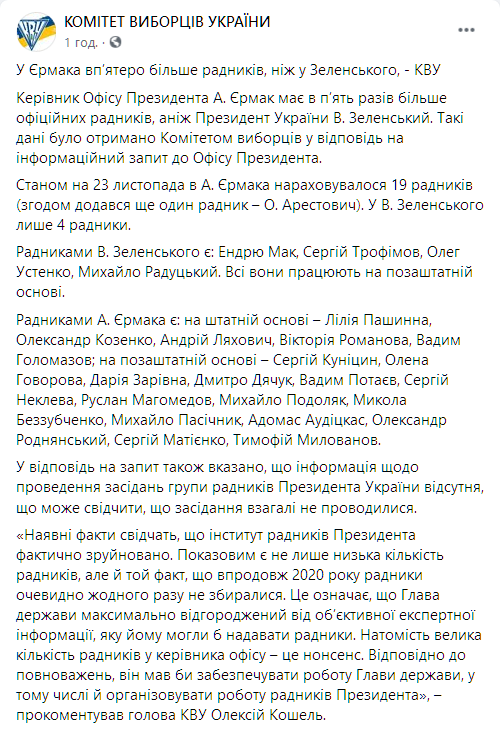 КОМІТЕТ ВИБОРЦІВ УКРАЇНИ
1 год. · 

У Єрмака вп'ятеро більше радників, ніж у Зеленського, - КВУ

Керівник Офісу Президента А. Єрмак має в п'ять разів більше офіційних радників, аніж Президент України В. Зеленський. Такі дані було отримано Комітетом виборців у відповідь на інформаційний запит до Офісу Президента.

Станом на 23 листопада в А. Єрмака нараховувалося 19 радників (згодом додався ще один радник – О. Арестович). У В. Зеленського лише 4 радники.

Радниками В. Зеленського є: Ендрю Мак, Сергій Трофімов, Олег Устенко, Михайло Радуцький. Всі вони працюють на позаштатній основі.

Радниками А. Єрмака є: на штатній основі – Лілія Пашинна, Олександр Козенко, Андрій Ляхович, Вікторія Романова, Вадим Голомазов; на позаштатній основі – Сергій Куніцин, Олена Говорова, Дарія Зарівна, Дмитро Дячук, Вадим Потаєв, Сергій Неклева, Руслан Магомедов, Михайло Подоляк, Микола Беззубченко, Михайло Пасічник, Адомас Аудіцкас, Олександр Роднянський, Сергій Матієнко, Тимофій Милованов.

У відповідь на запит також вказано, що інформація щодо проведення засідань групи радників Президента України відсутня, що може свідчити, що засідання взагалі не проводилися.

«Наявні факти свідчать, що інститут радників Президента фактично зруйновано. Показовим є не лише низька кількість радників, але й той факт, що впродовж 2020 року радники очевидно жодного разу не збиралися. Це означає, що Глава держави максимально відгороджений від об'єктивної експертної інформації, яку йому могли б надавати радники. Натомість велика кількість радників у керівника офісу – це нонсенс. Відповідно до повноважень, він мав би забезпечувати роботу Глави держави, у тому числі й організовувати роботу радників Президента», – прокоментував голова КВУ Олексій Кошель.